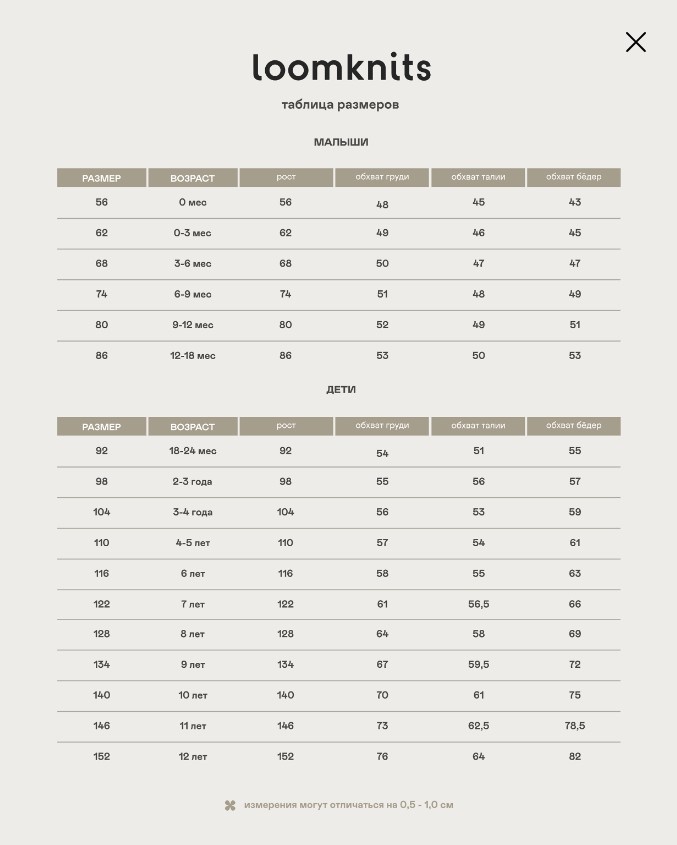 loomknits

таблица размеров

МАЛЫШИ

| РАЗМЕР | ВОЗРАСТ | рост | обхват груди | обхват талии | обхват бёдер |
|---|---|---|---|---|---|
| 56 | 0 мес | 56 | 48 | 45 | 43 |
| 62 | 0-3 мес | 62 | 49 | 46 | 45 |
| 68 | 3-6 мес | 68 | 50 | 47 | 47 |
| 74 | 6-9 мес | 74 | 51 | 48 | 49 |
| 80 | 9-12 мес | 80 | 52 | 49 | 51 |
| 86 | 12-18 мес | 86 | 53 | 50 | 53 |

ДЕТИ

| РАЗМЕР | ВОЗРАСТ | рост | обхват груди | обхват талии | обхват бёдер |
|---|---|---|---|---|---|
| 92 | 18-24 мес | 92 | 54 | 51 | 55 |
| 98 | 2-3 года | 98 | 55 | 56 | 57 |
| 104 | 3-4 года | 104 | 56 | 53 | 59 |
| 110 | 4-5 лет | 110 | 57 | 54 | 61 |
| 116 | 6 лет | 116 | 58 | 55 | 63 |
| 122 | 7 лет | 122 | 61 | 56,5 | 66 |
| 128 | 8 лет | 128 | 64 | 58 | 69 |
| 134 | 9 лет | 134 | 67 | 59,5 | 72 |
| 140 | 10 лет | 140 | 70 | 61 | 75 |
| 146 | 11 лет | 146 | 73 | 62,5 | 78,5 |
| 152 | 12 лет | 152 | 76 | 64 | 82 |

измерения могут отличаться на 0,5 - 1,0 см